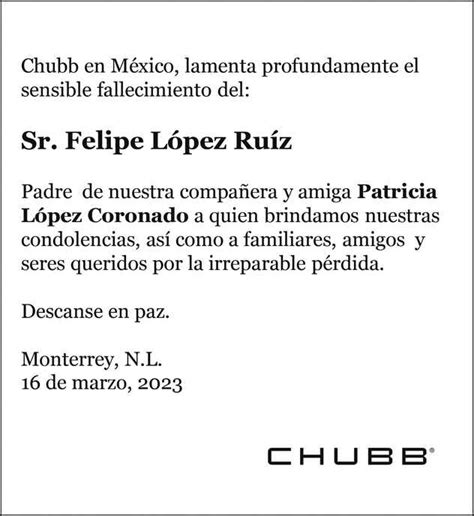 Chubb en México, lamenta profundamente el sensible fallecimiento del:

Sr. Felipe López Ruíz

Padre de nuestra compañera y amiga Patricia López Coronado a quien brindamos nuestras condolencias, así como a familiares, amigos y seres queridos por la irreparable pérdida.

Descanse en paz.

Monterrey, N.L.
16 de marzo, 2023

CHUBB®